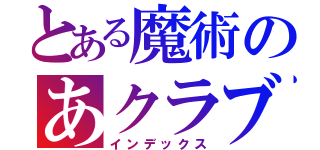 とある魔術の
あクラブ
インデックス